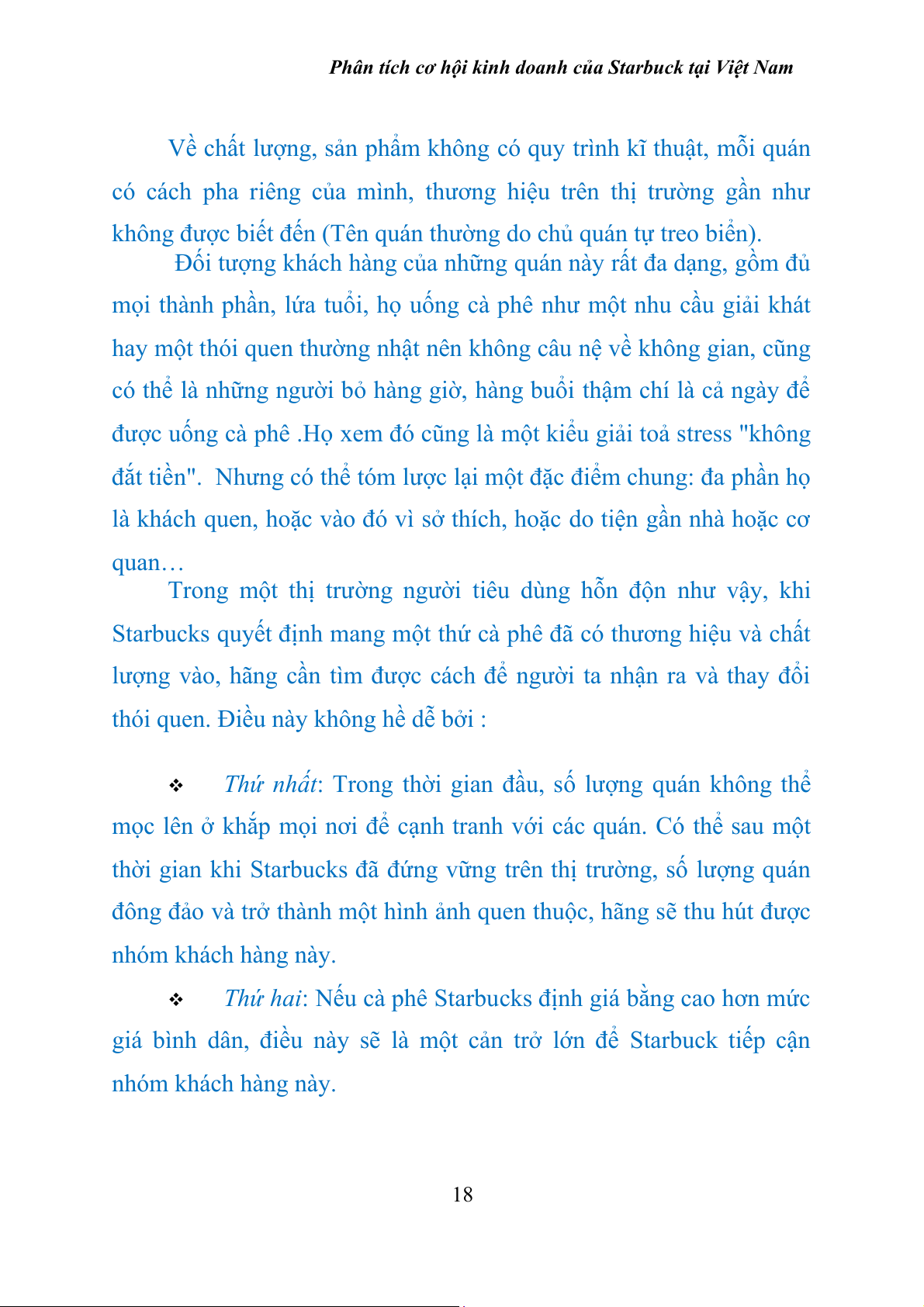 Phân tích cơ hội kinh doanh của Starbuck tại Việt Nam

Về chất lượng, sản phẩm không có quy trình kĩ thuật, mỗi quán có cách pha riêng của mình, thương hiệu trên thị trường gần như không được biết đến (Tên quán thường do chủ quán tự treo biển).

Đối tượng khách hàng của những quán này rất đa dạng, gồm đủ mọi thành phần, lứa tuổi, họ uống cà phê như một nhu cầu giải khát hay một thói quen thường nhật nên không câu nệ về không gian, cũng có thể là những người bỏ hàng giờ, hàng buổi thậm chí là cả ngày để được uống cà phê .Họ xem đó cũng là một kiểu giải toả stress "không đắt tiền". Nhưng có thể tóm lược lại một đặc điểm chung: đa phần họ là khách quen, hoặc vào đó vì sở thích, hoặc do tiện gần nhà hoặc cơ quan…

Trong một thị trường người tiêu dùng hỗn độn như vậy, khi Starbucks quyết định mang một thứ cà phê đã có thương hiệu và chất lượng vào, hãng cần tìm được cách để người ta nhận ra và thay đổi thói quen. Điều này không hề dễ bởi :

❖ Thứ nhất: Trong thời gian đầu, số lượng quán không thể mọc lên ở khắp mọi nơi để cạnh tranh với các quán. Có thể sau một thời gian khi Starbucks đã đứng vững trên thị trường, số lượng quán đông đảo và trở thành một hình ảnh quen thuộc, hãng sẽ thu hút được nhóm khách hàng này.

❖ Thứ hai: Nếu cà phê Starbucks định giá bằng cao hơn mức giá bình dân, điều này sẽ là một cản trở lớn để Starbuck tiếp cận nhóm khách hàng này.

18